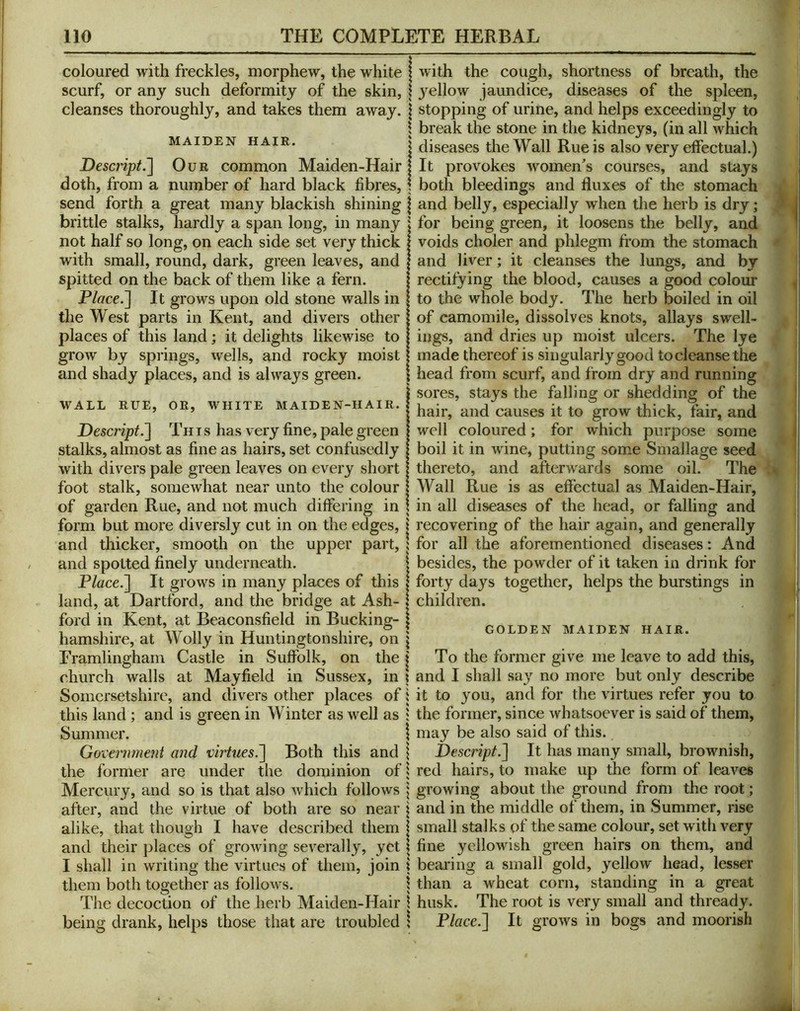 110 THE COMPLETE HERBAL

coloured with freckles, morphew, the white scurf, or any such deformity of the skin, cleanses thoroughly, and takes them away.

MAIDEN HAIR.

Descript.] Our common Maiden-Hair doth, from a number of hard black fibres, send forth a great many blackish shining brittle stalks, hardly a span long, in many not half so long, on each side set very thick with small, round, dark, green leaves, and spitted on the back of them like a fern.

Place.] It grows upon old stone walls in the West parts in Kent, and divers other places of this land; it delights likewise to grow by springs, wells, and rocky moist and shady places, and is always green.

WALL RUE, OR, WHITE MAIDEN-HAIR.

Descript.] This has very fine, pale green stalks, almost as fine as hairs, set confusedly with divers pale green leaves on every short foot stalk, somewhat near unto the colour of garden Rue, and not much differing in form but more diversly cut in on the edges, and thicker, smooth on the upper part, and spotted finely underneath.

Place.] It grows in many places of this land, at Dartford, and the bridge at Ashford in Kent, at Beaconsfield in Buckinghamshire, at Wolly in Huntingtonshire, on Framlingham Castle in Suffolk, on the church walls at Mayfield in Sussex, in Somersetshire, and divers other places of this land; and is green in Winter as well as Summer.

Government and virtues.] Both this and the former are under the dominion of Mercury, and so is that also which follows after, and the virtue of both are so near alike, that though I have described them and their places of growing severally, yet I shall in writing the virtues of them, join them both together as follows.

The decoction of the herb Maiden-Hair being drank, helps those that are troubled with the cough, shortness of breath, the yellow jaundice, diseases of the spleen, stopping of urine, and helps exceedingly to break the stone in the kidneys, (in all which diseases the Wall Rue is also very effectual.) It provokes women's courses, and stays both bleedings and fluxes of the stomach and belly, especially when the herb is dry; for being green, it loosens the belly, and voids choler and phlegm from the stomach and liver; it cleanses the lungs, and by rectifying the blood, causes a good colour to the whole body. The herb boiled in oil of camomile, dissolves knots, allays swellings, and dries up moist ulcers. The lye made thereof is singularly good to cleanse the head from scurf, and from dry and running sores, stays the falling or shedding of the hair, and causes it to grow thick, fair, and well coloured; for which purpose some boil it in wine, putting some Smallage seed thereto, and afterwards some oil. The Wall Rue is as effectual as Maiden-Hair, in all diseases of the head, or falling and recovering of the hair again, and generally for all the aforementioned diseases: And besides, the powder of it taken in drink for forty days together, helps the burstings in children.

GOLDEN MAIDEN HAIR.

To the former give me leave to add this, and I shall say no more but only describe it to you, and for the virtues refer you to the former, since whatsoever is said of them, may be also said of this.

Descript.] It has many small, brownish, red hairs, to make up the form of leaves growing about the ground from the root; and in the middle of them, in Summer, rise small stalks of the same colour, set with very fine yellowish green hairs on them, and bearing a small gold, yellow head, lesser than a wheat corn, standing in a great husk. The root is very small and thready.

Place.] It grows in bogs and moorish